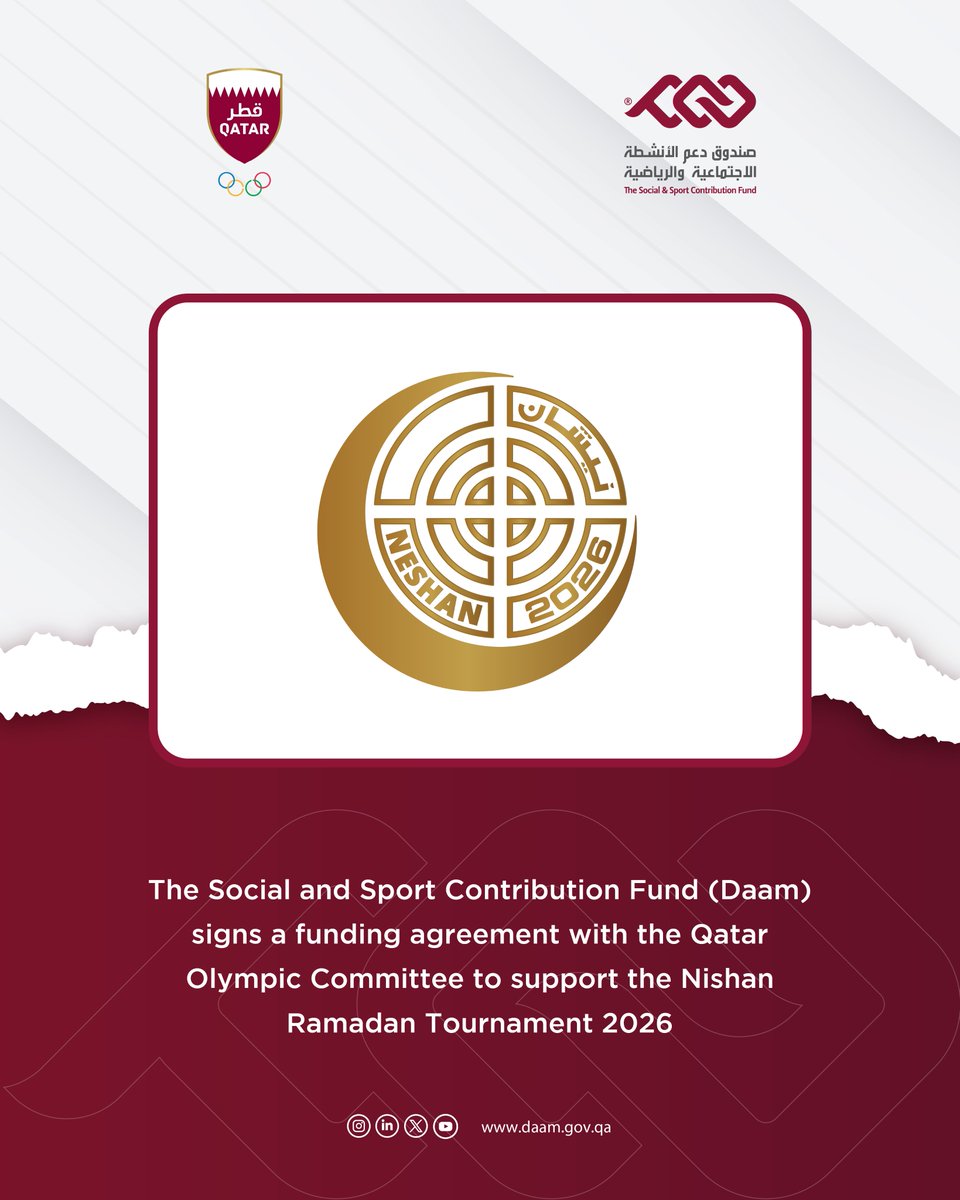 قطر
QATAR

صندوق دعم الأنشطة الاجتماعية والرياضية
The Social & Sport Contribution Fund

نيشان
NESHAN 2026

The Social and Sport Contribution Fund (Daam) signs a funding agreement with the Qatar Olympic Committee to support the Nishan Ramadan Tournament 2026

www.daam.gov.qa